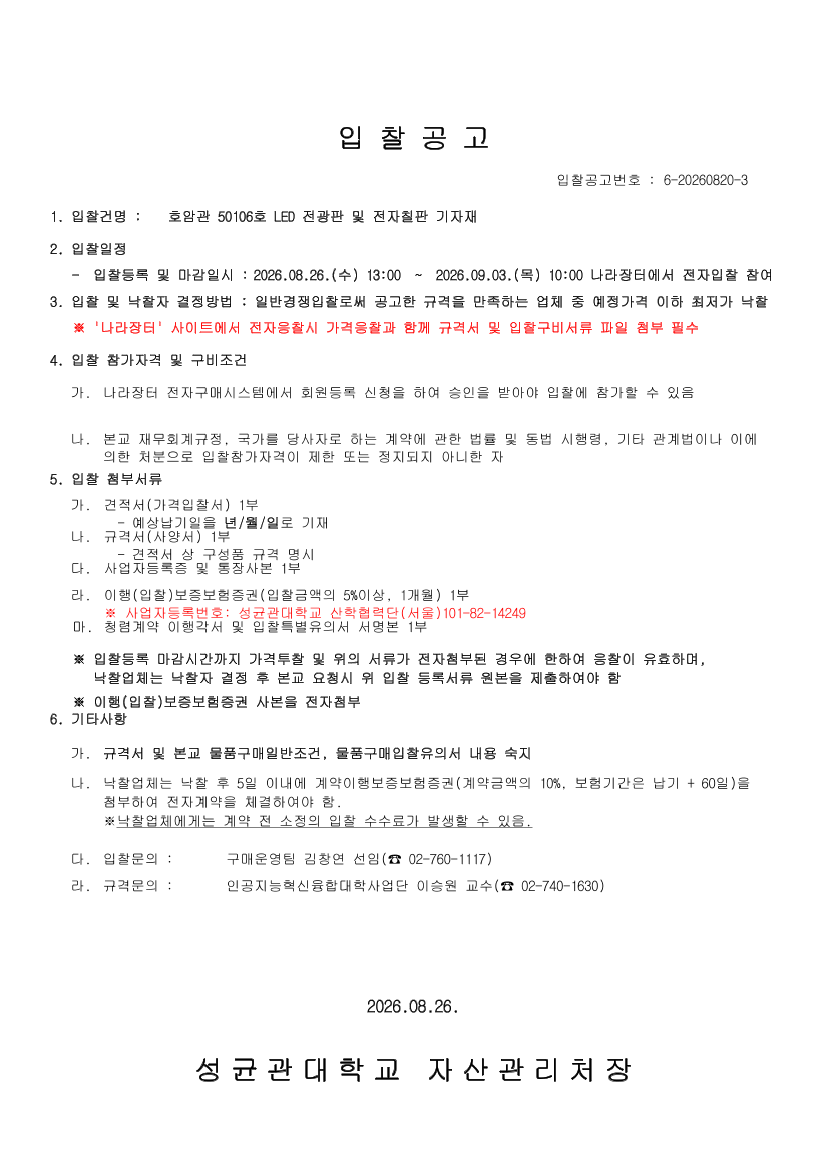 입 찰 공 고

입찰공고번호 : 6-20260820-3

1. 입찰건명 : 호암관 50106호 LED 전광판 및 전자칠판 기자재

2. 입찰일정

- 입찰등록 및 마감일시 : 2026.08.26.(수) 13:00 ~ 2026.09.03.(목) 10:00 나라장터에서 전자입찰 참여

3. 입찰 및 낙찰자 결정방법 : 일반경쟁입찰로써 공고한 규격을 만족하는 업체 중 예정가격 이하 최저가 낙찰

※ '나라장터' 사이트에서 전자응찰시 가격응찰과 함께 규격서 및 입찰구비서류 파일 첨부 필수

4. 입찰 참가자격 및 구비조건

가. 나라장터 전자구매시스템에서 회원등록 신청을 하여 승인을 받아야 입찰에 참가할 수 있음

나. 본교 재무회계규정, 국가를 당사자로 하는 계약에 관한 법률 및 동법 시행령, 기타 관계법이나 이에 의한 처분으로 입찰참가자격이 제한 또는 정지되지 아니한 자

5. 입찰 첨부서류

가. 견적서(가격입찰서) 1부
- 예상납기일을 년/월/일로 기재
나. 규격서(사양서) 1부
- 견적서 상 구성품 규격 명시
다. 사업자등록증 및 통장사본 1부

라. 이행(입찰)보증보험증권(입찰금액의 5%이상, 1개월) 1부
※ 사업자등록번호: 성균관대학교 산학협력단(서울)101-82-14249
마. 청렴계약 이행각서 및 입찰특별유의서 서명본 1부

※ 입찰등록 마감시간까지 가격투찰 및 위의 서류가 전자첨부된 경우에 한하여 응찰이 유효하며, 낙찰업체는 낙찰자 결정 후 본교 요청시 위 입찰 등록서류 원본을 제출하여야 함

※ 이행(입찰)보증보험증권 사본을 전자첨부

6. 기타사항

가. 규격서 및 본교 물품구매일반조건, 물품구매입찰유의서 내용 숙지

나. 낙찰업체는 낙찰 후 5일 이내에 계약이행보증보험증권(계약금액의 10%, 보험기간은 납기 + 60일)을 첨부하여 전자계약을 체결하여야 함.
※낙찰업체에게는 계약 전 소정의 입찰 수수료가 발생할 수 있음.

다. 입찰문의 : 구매운영팀 김창연 선임(☎ 02-760-1117)

라. 규격문의 : 인공지능혁신융합대학사업단 이승원 교수(☎ 02-740-1630)

2026.08.26.

성균관대학교 자산관리처장